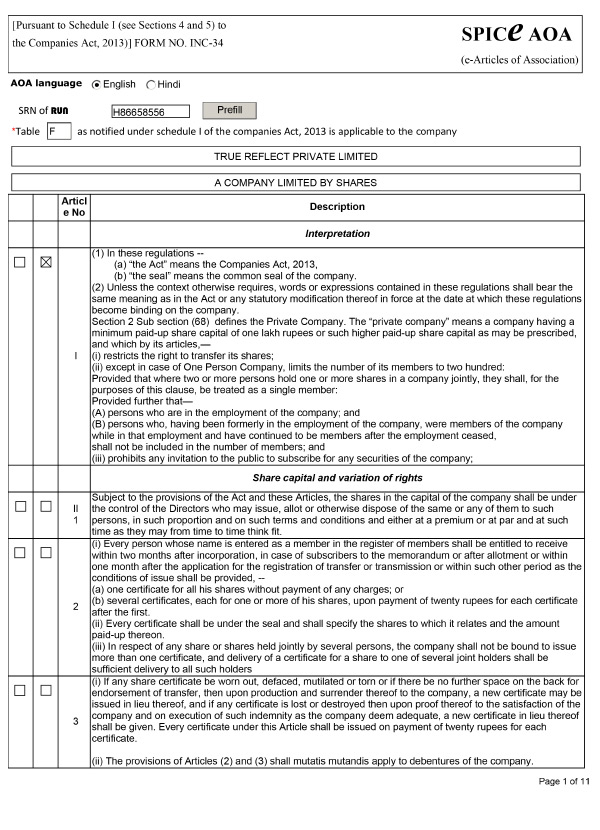 [Pursuant to Schedule I (see Sections 4 and 5) to the Companies Act, 2013)] FORM NO. INC-34

SPICe AOA
(e-Articles of Association)

AOA language English Hindi

SRN of RUN H86658556 Prefill

*Table F as notified under schedule I of the companies Act, 2013 is applicable to the company

TRUE REFLECT PRIVATE LIMITED

A COMPANY LIMITED BY SHARES

| | | Article No | Description |
|---|---|---|---|
| | | | Interpretation |
| ☐ | ☒ | I | (1) In these regulations -- (a) "the Act" means the Companies Act, 2013, (b) "the seal" means the common seal of the company. (2) Unless the context otherwise requires, words or expressions contained in these regulations shall bear the same meaning as in the Act or any statutory modification thereof in force at the date at which these regulations become binding on the company. Section 2 Sub section (68) defines the Private Company. The "private company" means a company having a minimum paid-up share capital of one lakh rupees or such higher paid-up share capital as may be prescribed, and which by its articles,— (i) restricts the right to transfer its shares; (ii) except in case of One Person Company, limits the number of its members to two hundred: Provided that where two or more persons hold one or more shares in a company jointly, they shall, for the purposes of this clause, be treated as a single member: Provided further that— (A) persons who are in the employment of the company; and (B) persons who, having been formerly in the employment of the company, were members of the company while in that employment and have continued to be members after the employment ceased, shall not be included in the number of members; and (iii) prohibits any invitation to the public to subscribe for any securities of the company; |
| | | | Share capital and variation of rights |
| ☐ | ☐ | II 1 | Subject to the provisions of the Act and these Articles, the shares in the capital of the company shall be under the control of the Directors who may issue, allot or otherwise dispose of the same or any of them to such persons, in such proportion and on such terms and conditions and either at a premium or at par and at such time as they may from time to time think fit. |
| ☐ | ☐ | 2 | (i) Every person whose name is entered as a member in the register of members shall be entitled to receive within two months after incorporation, in case of subscribers to the memorandum or after allotment or within one month after the application for the registration of transfer or transmission or within such other period as the conditions of issue shall be provided, -- (a) one certificate for all his shares without payment of any charges; or (b) several certificates, each for one or more of his shares, upon payment of twenty rupees for each certificate after the first. (ii) Every certificate shall be under the seal and shall specify the shares to which it relates and the amount paid-up thereon. (iii) In respect of any share or shares held jointly by several persons, the company shall not be bound to issue more than one certificate, and delivery of a certificate for a share to one of several joint holders shall be sufficient delivery to all such holders |
| ☐ | ☐ | 3 | (i) If any share certificate be worn out, defaced, mutilated or torn or if there be no further space on the back for endorsement of transfer, then upon production and surrender thereof to the company, a new certificate may be issued in lieu thereof, and if any certificate is lost or destroyed then upon proof thereof to the satisfaction of the company and on execution of such indemnity as the company deem adequate, a new certificate in lieu thereof shall be given. Every certificate under this Article shall be issued on payment of twenty rupees for each certificate. (ii) The provisions of Articles (2) and (3) shall mutatis mutandis apply to debentures of the company. |

Page 1 of 11